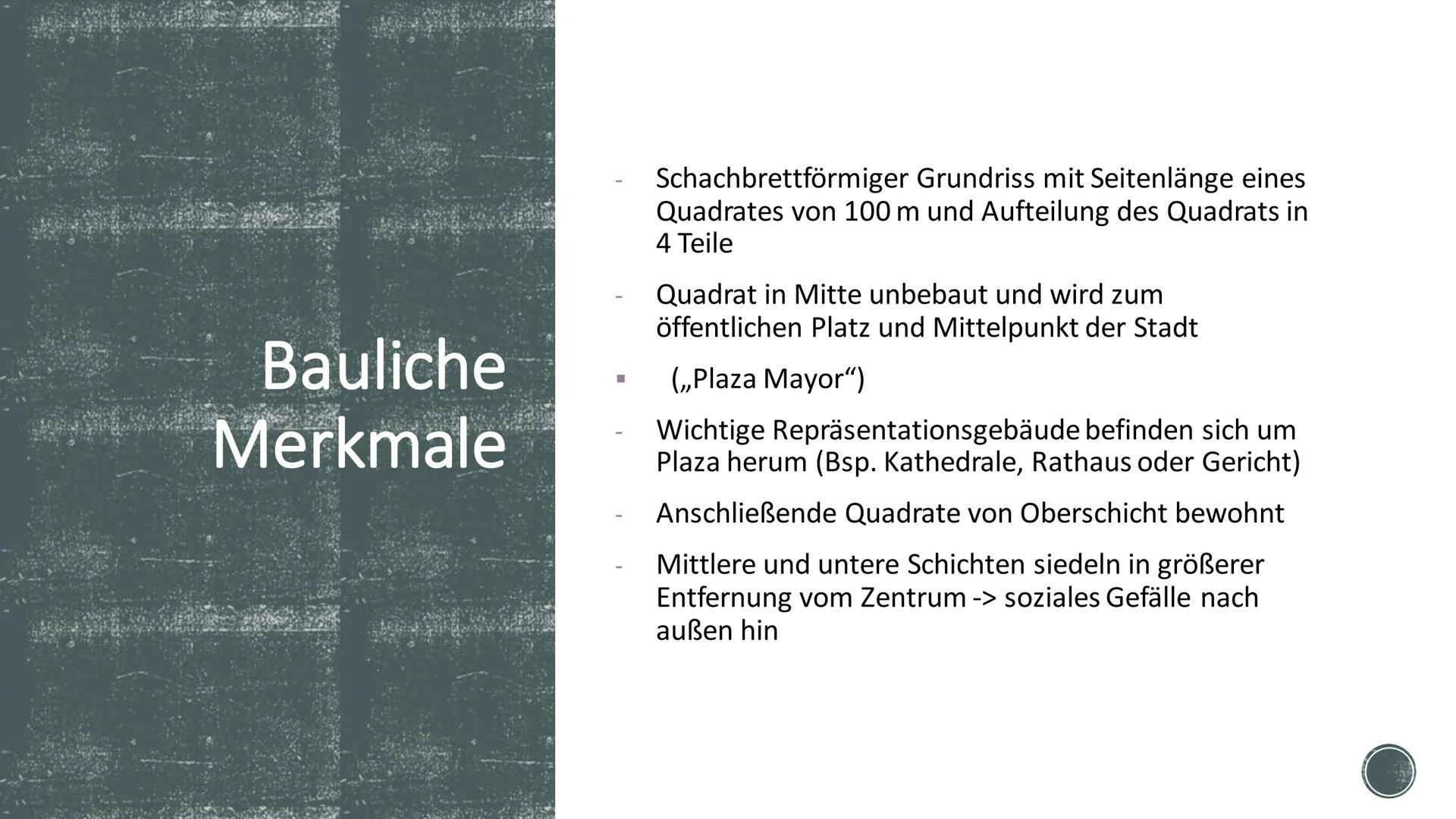 Bauliche Merkmale

- Schachbrettförmiger Grundriss mit Seitenlänge eines Quadrates von 100 m und Aufteilung des Quadrats in 4 Teile
- Quadrat in Mitte unbebaut und wird zum öffentlichen Platz und Mittelpunkt der Stadt
▪ („Plaza Mayor“)
- Wichtige Repräsentationsgebäude befinden sich um Plaza herum (Bsp. Kathedrale, Rathaus oder Gericht)
- Anschließende Quadrate von Oberschicht bewohnt
- Mittlere und untere Schichten siedeln in größerer Entfernung vom Zentrum -> soziales Gefälle nach außen hin